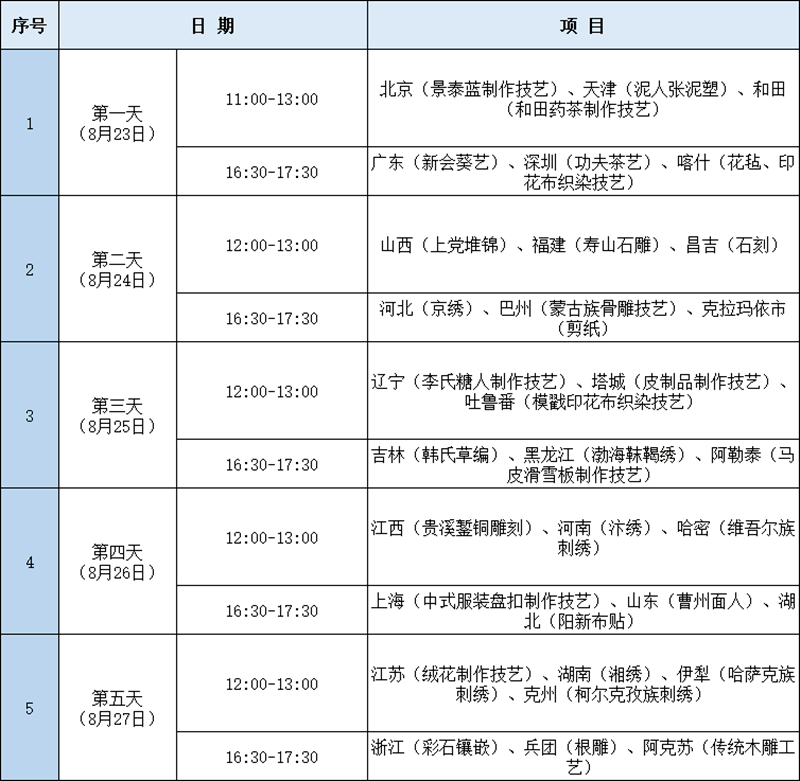 | 序号 | 日 期 | | 项 目 |
|---|---|---|---|
| 1 | 第一天（8月23日） | 11:00-13:00 | 北京（景泰蓝制作技艺）、天津（泥人张泥塑）、和田（和田药茶制作技艺） |
| | | 16:30-17:30 | 广东（新会葵艺）、深圳（功夫茶艺）、喀什（花毡、印花布织染技艺） |
| 2 | 第二天（8月24日） | 12:00-13:00 | 山西（上党堆锦）、福建（寿山石雕）、昌吉（石刻） |
| | | 16:30-17:30 | 河北（京绣）、巴州（蒙古族骨雕技艺）、克拉玛依市（剪纸） |
| 3 | 第三天（8月25日） | 12:00-13:00 | 辽宁（李氏糖人制作技艺）、塔城（皮制品制作技艺）、吐鲁番（模戳印花布织染技艺） |
| | | 16:30-17:30 | 吉林（韩氏草编）、黑龙江（渤海靺鞨绣）、阿勒泰（马皮滑雪板制作技艺） |
| 4 | 第四天（8月26日） | 12:00-13:00 | 江西（贵溪錾铜雕刻）、河南（汴绣）、哈密（维吾尔族刺绣） |
| | | 16:30-17:30 | 上海（中式服装盘扣制作技艺）、山东（曹州面人）、湖北（阳新布贴） |
| 5 | 第五天（8月27日） | 12:00-13:00 | 江苏（绒花制作技艺）、湖南（湘绣）、伊犁（哈萨克族刺绣）、克州（柯尔克孜族刺绣） |
| | | 16:30-17:30 | 浙江（彩石镶嵌）、兵团（根雕）、阿克苏（传统木雕工艺） |